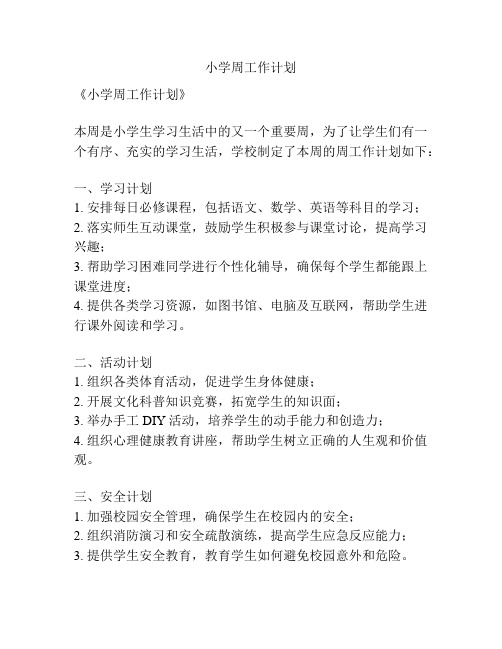 小学周工作计划

《小学周工作计划》

本周是小学生学习生活中的又一个重要周，为了让学生们有一个有序、充实的学习生活，学校制定了本周的周工作计划如下：

一、学习计划
1. 安排每日必修课程，包括语文、数学、英语等科目的学习；
2. 落实师生互动课堂，鼓励学生积极参与课堂讨论，提高学习兴趣；
3. 帮助学习困难同学进行个性化辅导，确保每个学生都能跟上课堂进度；
4. 提供各类学习资源，如图书馆、电脑及互联网，帮助学生进行课外阅读和学习。

二、活动计划
1. 组织各类体育活动，促进学生身体健康；
2. 开展文化科普知识竞赛，拓宽学生的知识面；
3. 举办手工 DIY 活动，培养学生的动手能力和创造力；
4. 组织心理健康教育讲座，帮助学生树立正确的人生观和价值观。

三、安全计划
1. 加强校园安全管理，确保学生在校园内的安全；
2. 组织消防演习和安全疏散演练，提高学生应急反应能力；
3. 提供学生安全教育，教育学生如何避免校园意外和危险。